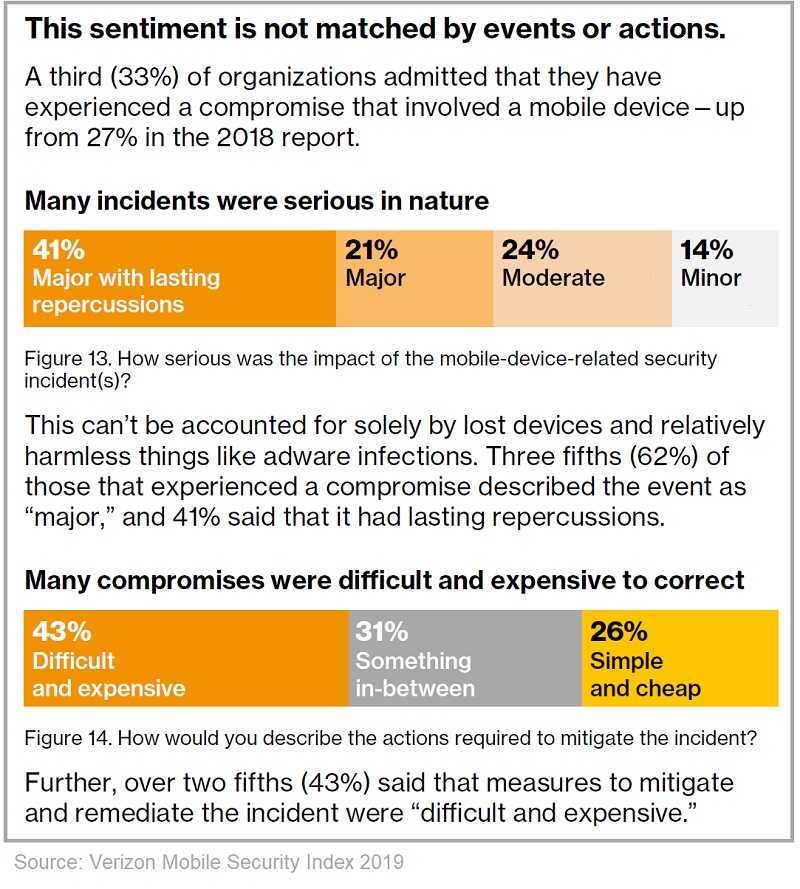 This sentiment is not matched by events or actions.

A third (33%) of organizations admitted that they have experienced a compromise that involved a mobile device – up from 27% in the 2018 report.

Many incidents were serious in nature

41%
Major with lasting repercussions

21%
Major

24%
Moderate

14%
Minor

Figure 13. How serious was the impact of the mobile-device-related security incident(s)?

This can't be accounted for solely by lost devices and relatively harmless things like adware infections. Three fifths (62%) of those that experienced a compromise described the event as "major," and 41% said that it had lasting repercussions.

Many compromises were difficult and expensive to correct

43%
Difficult and expensive

31%
Something in-between

26%
Simple and cheap

Figure 14. How would you describe the actions required to mitigate the incident?

Further, over two fifths (43%) said that measures to mitigate and remediate the incident were "difficult and expensive."

Source: Verizon Mobile Security Index 2019